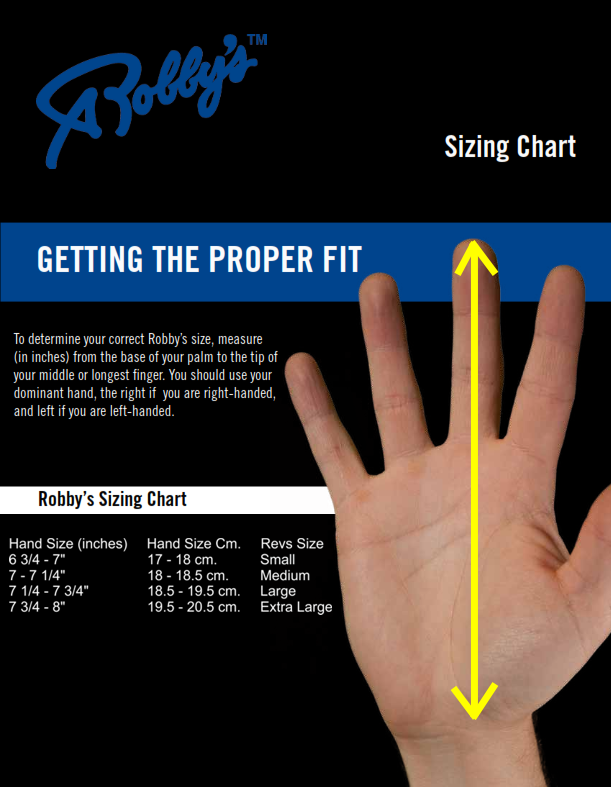 Robby's™

Sizing Chart

GETTING THE PROPER FIT

To determine your correct Robby's size, measure (in inches) from the base of your palm to the tip of your middle or longest finger. You should use your dominant hand, the right if you are right-handed, and left if you are left-handed.

Robby's Sizing Chart

| Hand Size (inches) | Hand Size Cm. | Revs Size |
|---|---|---|
| 6 3/4 - 7" | 17 - 18 cm. | Small |
| 7 - 7 1/4" | 18 - 18.5 cm. | Medium |
| 7 1/4 - 7 3/4" | 18.5 - 19.5 cm. | Large |
| 7 3/4 - 8" | 19.5 - 20.5 cm. | Extra Large |